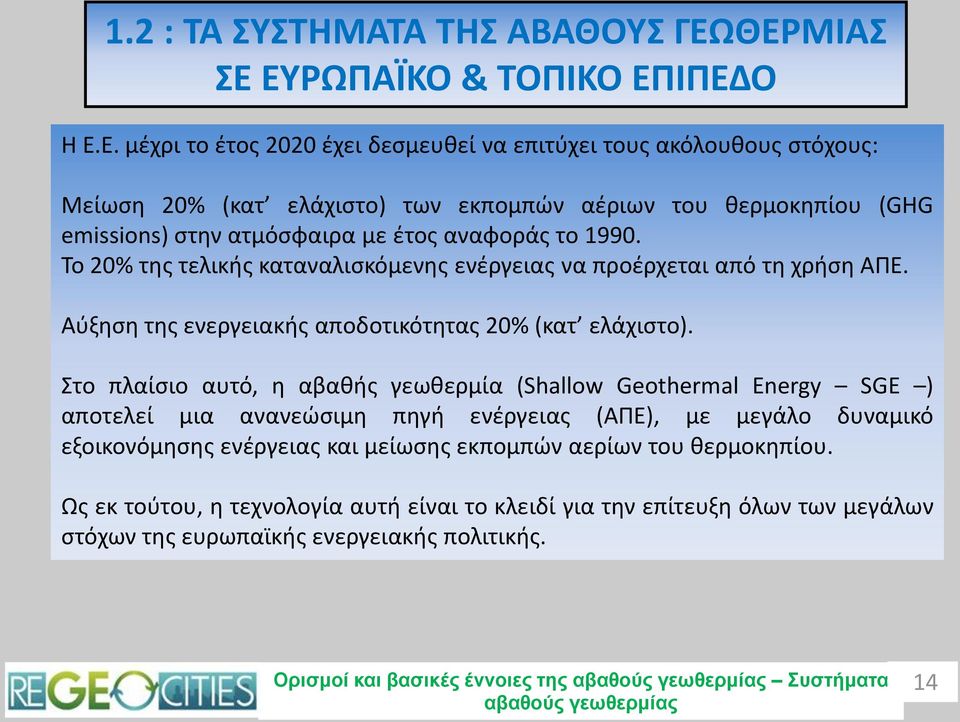 1.2 : ΤΑ ΣΥΣΤΗΜΑΤΑ ΤΗΣ ΑΒΑΘΟΥΣ ΓΕΩΘΕΡΜΙΑΣ ΣΕ ΕΥΡΩΠΑΪΚΟ & ΤΟΠΙΚΟ ΕΠΙΠΕΔΟ

Η Ε.Ε. μέχρι το έτος 2020 έχει δεσμευθεί να επιτύχει τους ακόλουθους στόχους:

Μείωση 20% (κατ' ελάχιστο) των εκπομπών αέριων του θερμοκηπίου (GHG emissions) στην ατμόσφαιρα με έτος αναφοράς το 1990.
Το 20% της τελικής καταναλισκόμενης ενέργειας να προέρχεται από τη χρήση ΑΠΕ.

Αύξηση της ενεργειακής αποδοτικότητας 20% (κατ' ελάχιστο).

Στο πλαίσιο αυτό, η αβαθής γεωθερμία (Shallow Geothermal Energy – SGE –) αποτελεί μια ανανεώσιμη πηγή ενέργειας (ΑΠΕ), με μεγάλο δυναμικό εξοικονόμησης ενέργειας και μείωσης εκπομπών αερίων του θερμοκηπίου.

Ως εκ τούτου, η τεχνολογία αυτή είναι το κλειδί για την επίτευξη όλων των μεγάλων στόχων της ευρωπαϊκής ενεργειακής πολιτικής.

REGEOCITIES

Ορισμοί και βασικές έννοιες της αβαθούς γεωθερμίας – Συστήματα αβαθούς γεωθερμίας

14